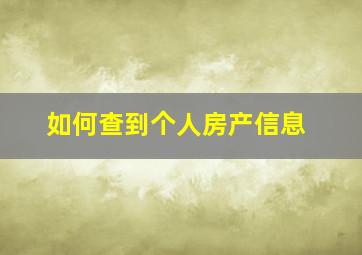 如何查到个人房产信息